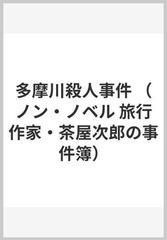 多摩川殺人事件 （ノン・ノベル 旅行作家・茶屋次郎の事件簿）